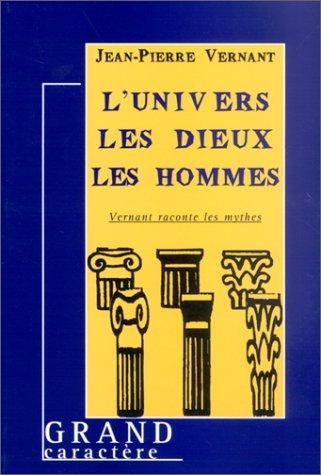 JEAN-PIERRE VERNANT

L'UNIVERS
LES DIEUX
LES HOMMES

Vernant raconte les mythes

GRAND
caractère